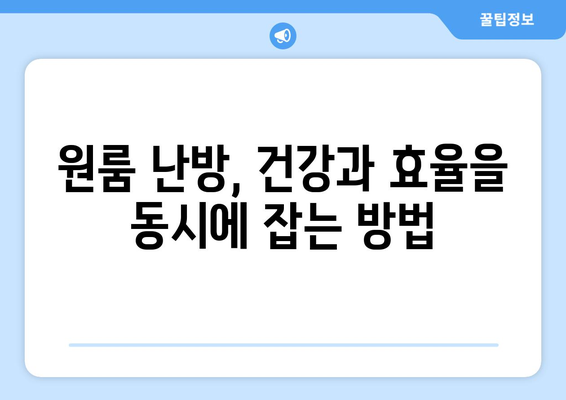 꿀팁정보

원룸 난방, 건강과 효율을 동시에 잡는 방법